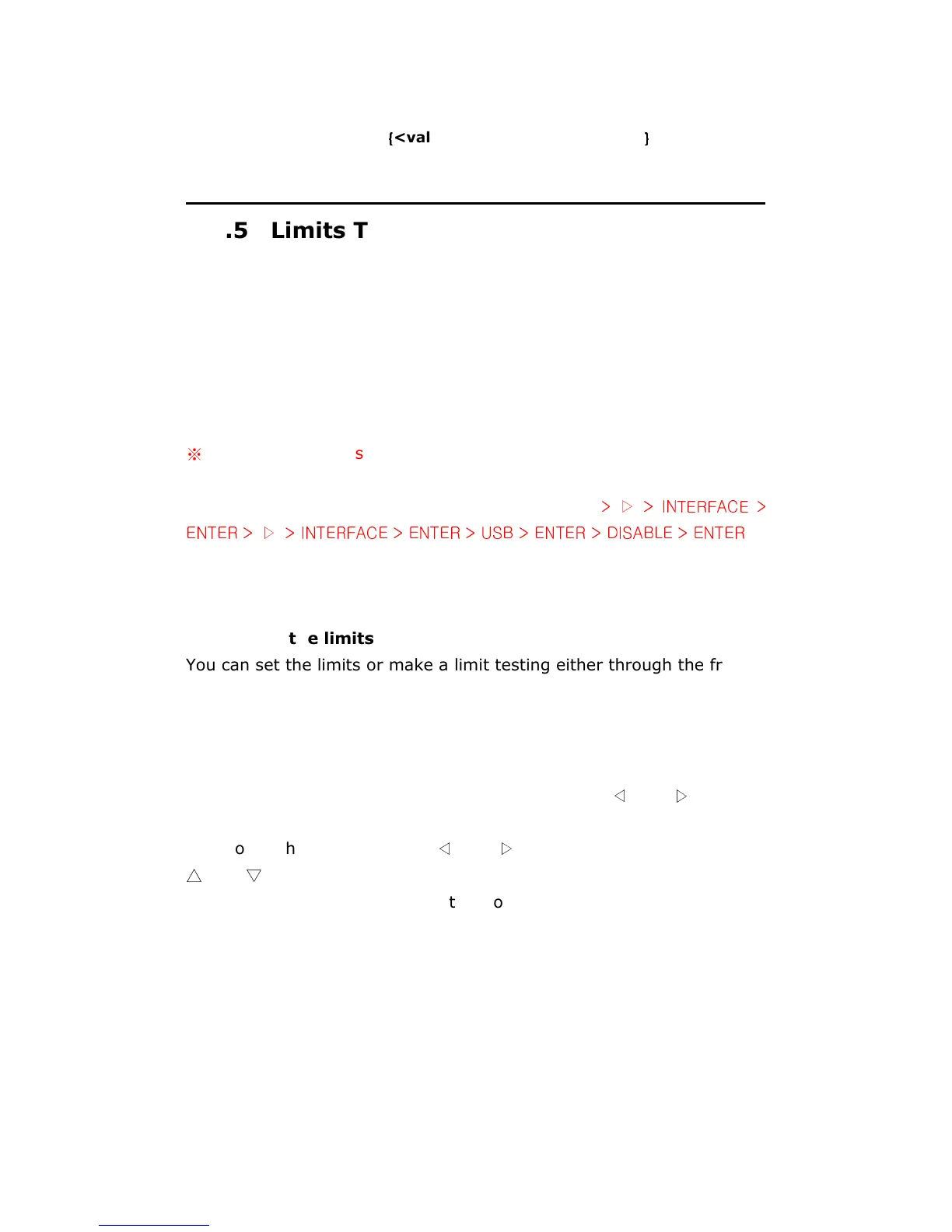 {<val }

.5 Limits T

※ s

> ▷ > INTERFACE > ENTER > ▷ > INTERFACE > ENTER > USB > ENTER > DISABLE > ENTER

t e limits

You can set the limits or make a limit testing either through the fr

◁ ▷

o h ◁ ▷

△ ▽

t o